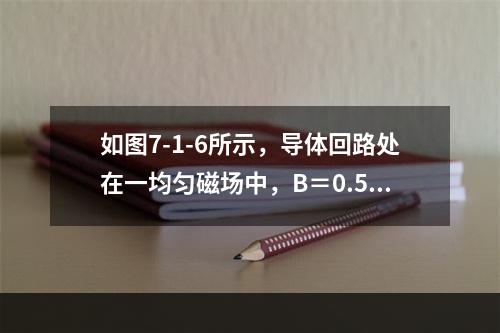 如图7-1-6所示，导体回路处在一均匀磁场中，B＝0.5...